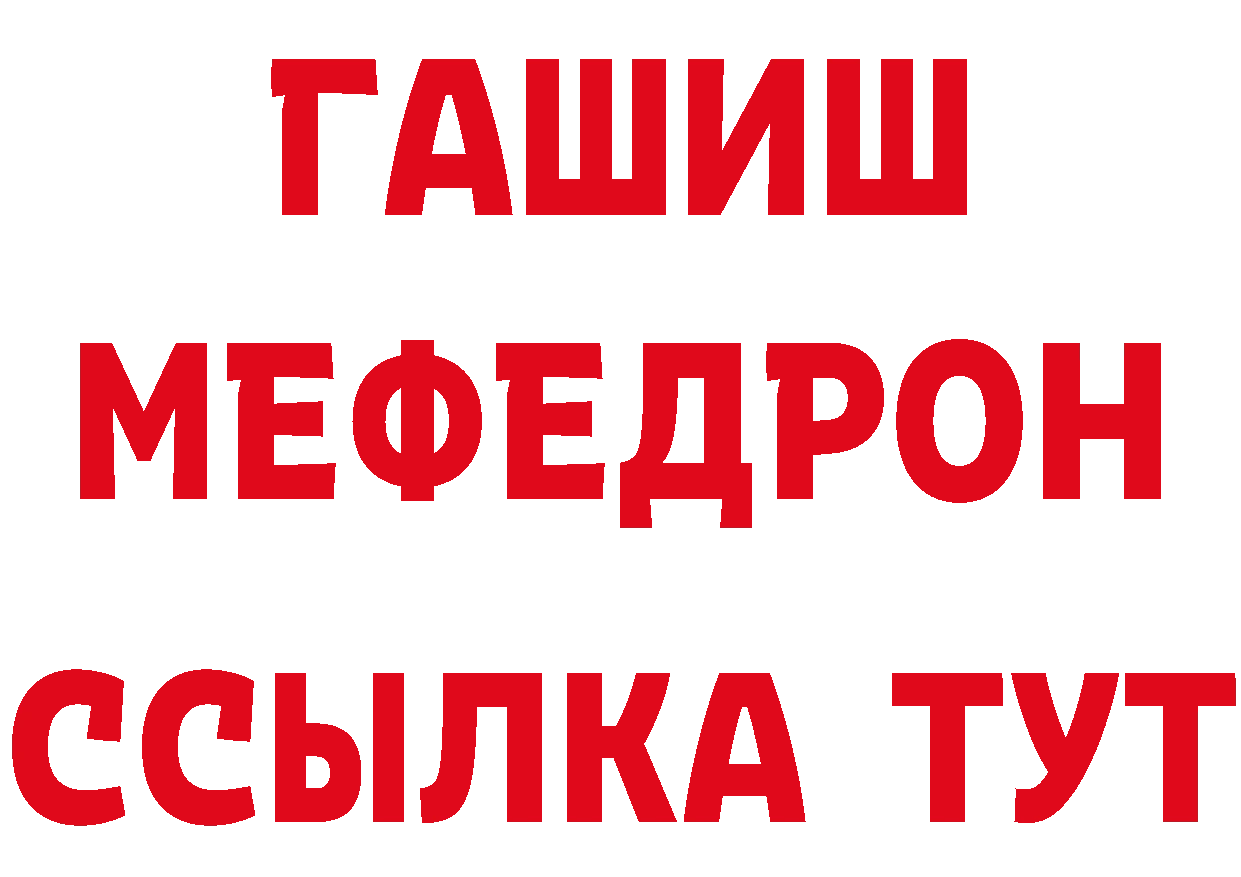 ГАШИШ
МЕФЕДРОН
ССЫЛКА ТУТ